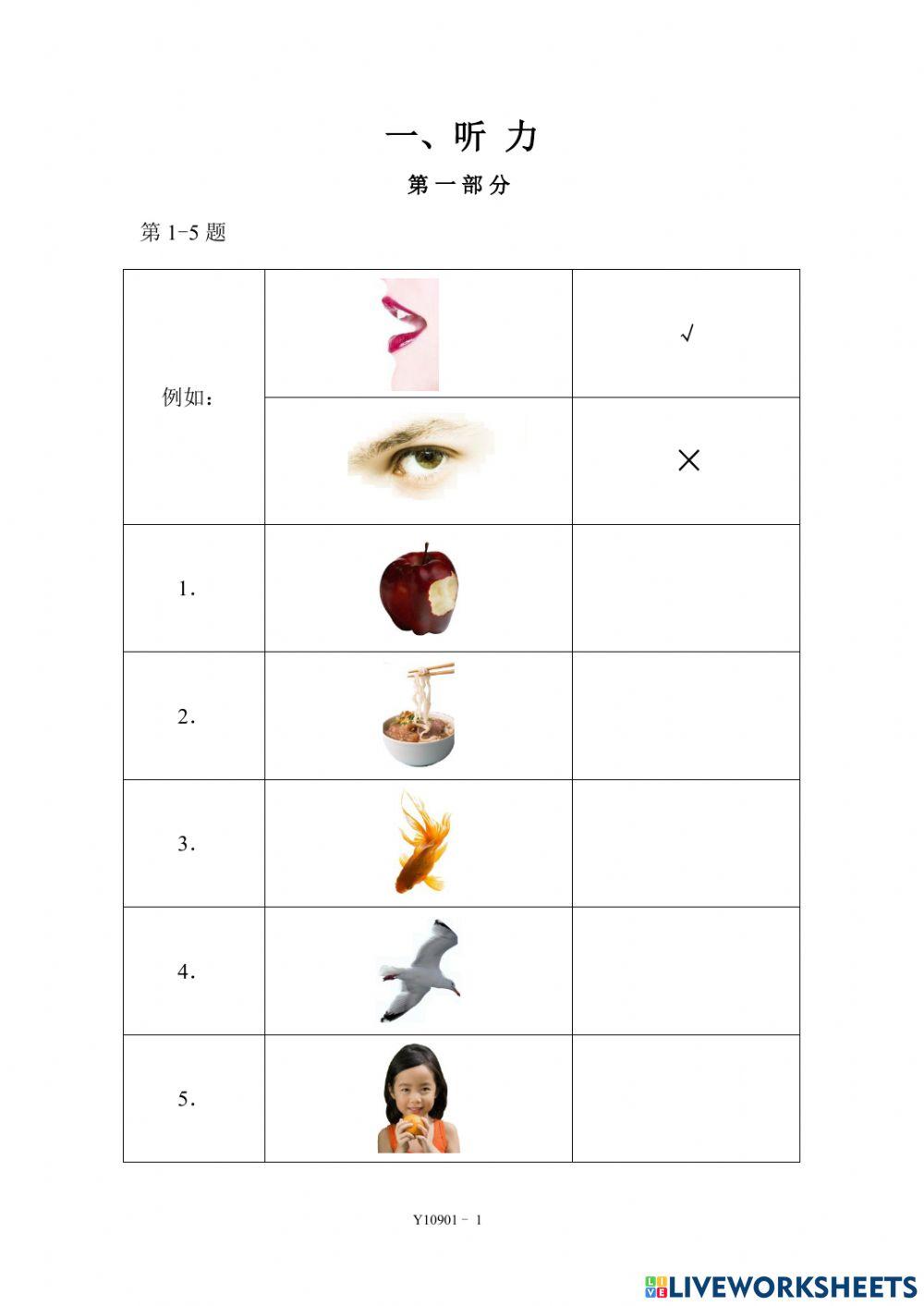 一、听 力

第 一 部 分

第 1-5 题

| 例如： |  | √ |
|---|---|---|
|  |  | × |
| 1. |  |  |
| 2. |  |  |
| 3. |  |  |
| 4. |  |  |
| 5. |  |  |

Y10901 - 1

LIVEWORKSHEETS